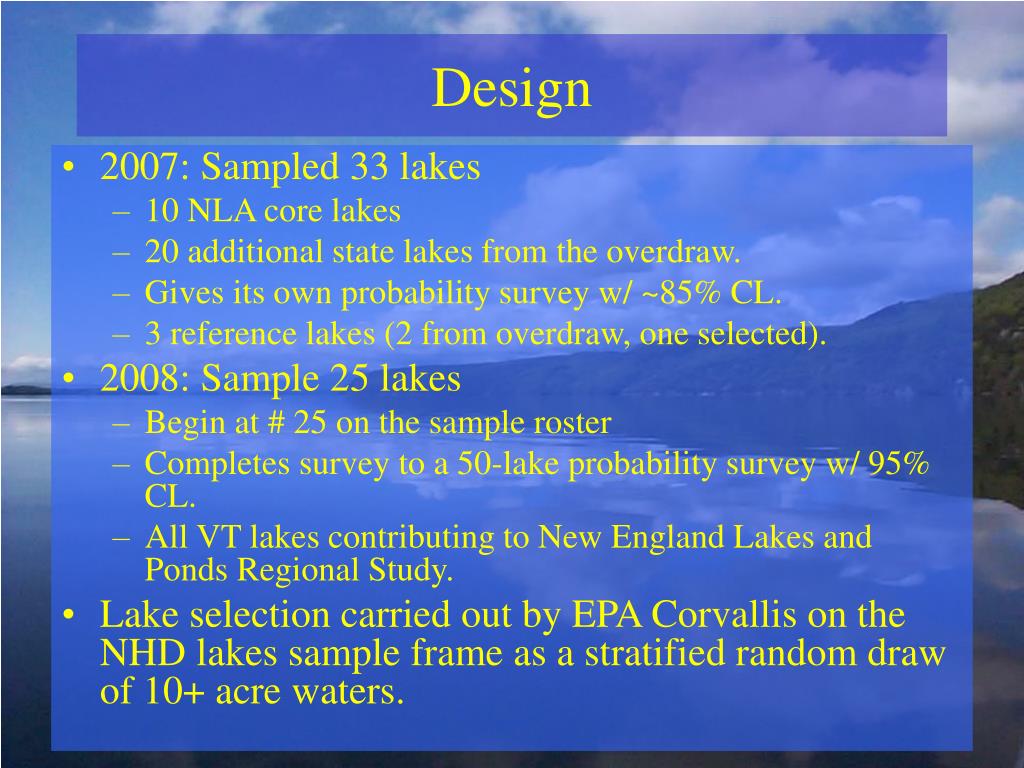 Design

• 2007: Sampled 33 lakes
  – 10 NLA core lakes
  – 20 additional state lakes from the overdraw.
  – Gives its own probability survey w/ ~85% CL.
  – 3 reference lakes (2 from overdraw, one selected).
• 2008: Sample 25 lakes
  – Begin at # 25 on the sample roster
  – Completes survey to a 50-lake probability survey w/ 95% CL.
  – All VT lakes contributing to New England Lakes and Ponds Regional Study.
• Lake selection carried out by EPA Corvallis on the NHD lakes sample frame as a stratified random draw of 10+ acre waters.